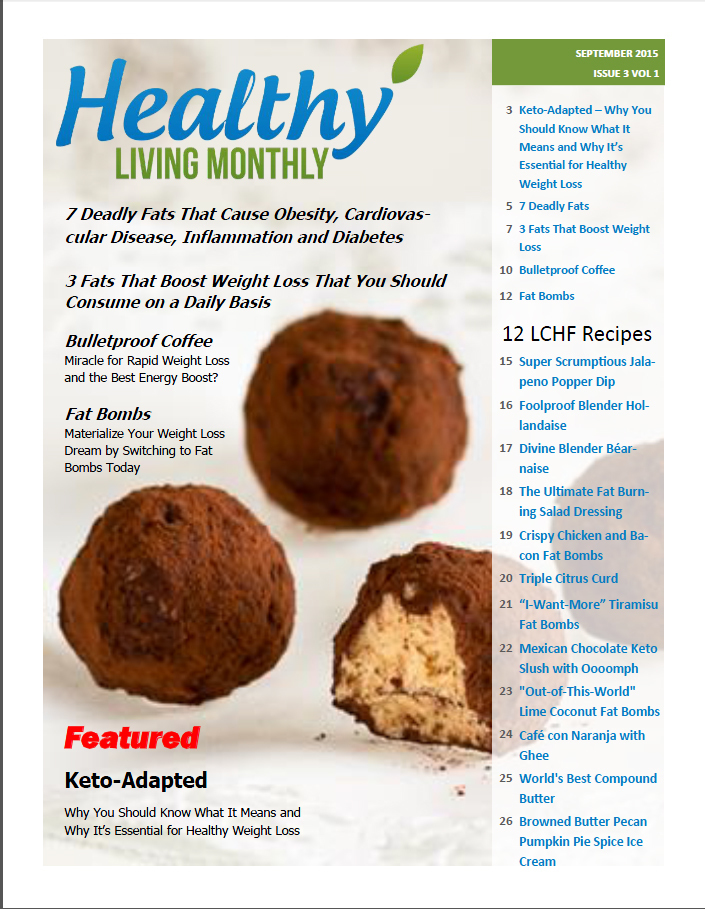 Healthy
LIVING MONTHLY

7 Deadly Fats That Cause Obesity, Cardiovascular Disease, Inflammation and Diabetes

3 Fats That Boost Weight Loss That You Should Consume on a Daily Basis

Bulletproof Coffee
Miracle for Rapid Weight Loss and the Best Energy Boost?

Fat Bombs
Materialize Your Weight Loss Dream by Switching to Fat Bombs Today

Featured

Keto-Adapted
Why You Should Know What It Means and Why It's Essential for Healthy Weight Loss

SEPTEMBER 2015
ISSUE 3 VOL 1

3 Keto-Adapted – Why You Should Know What It Means and Why It's Essential for Healthy Weight Loss
5 7 Deadly Fats
7 3 Fats That Boost Weight Loss
10 Bulletproof Coffee
12 Fat Bombs

12 LCHF Recipes
15 Super Scrumptious Jalapeno Popper Dip
16 Foolproof Blender Hollandaise
17 Divine Blender Béarnaise
18 The Ultimate Fat Burning Salad Dressing
19 Crispy Chicken and Bacon Fat Bombs
20 Triple Citrus Curd
21 "I-Want-More" Tiramisu Fat Bombs
22 Mexican Chocolate Keto Slush with Oooomph
23 "Out-of-This-World" Lime Coconut Fat Bombs
24 Café con Naranja with Ghee
25 World's Best Compound Butter
26 Browned Butter Pecan Pumpkin Pie Spice Ice Cream